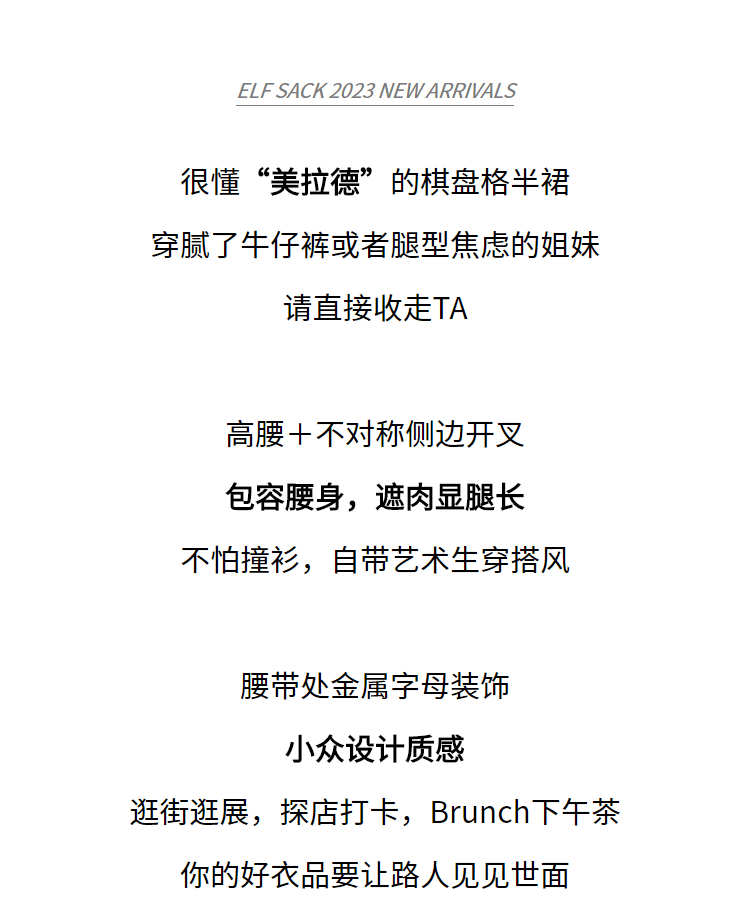 ELF SACK 2023 NEW ARRIVALS

很懂“美拉德”的棋盘格半裙

穿腻了牛仔裤或者腿型焦虑的姐妹

请直接收走TA

高腰＋不对称侧边开叉

包容腰身，遮肉显腿长

不怕撞衫，自带艺术生穿搭风

腰带处金属字母装饰

小众设计质感

逛街逛展，探店打卡，Brunch下午茶

你的好衣品要让路人见见世面